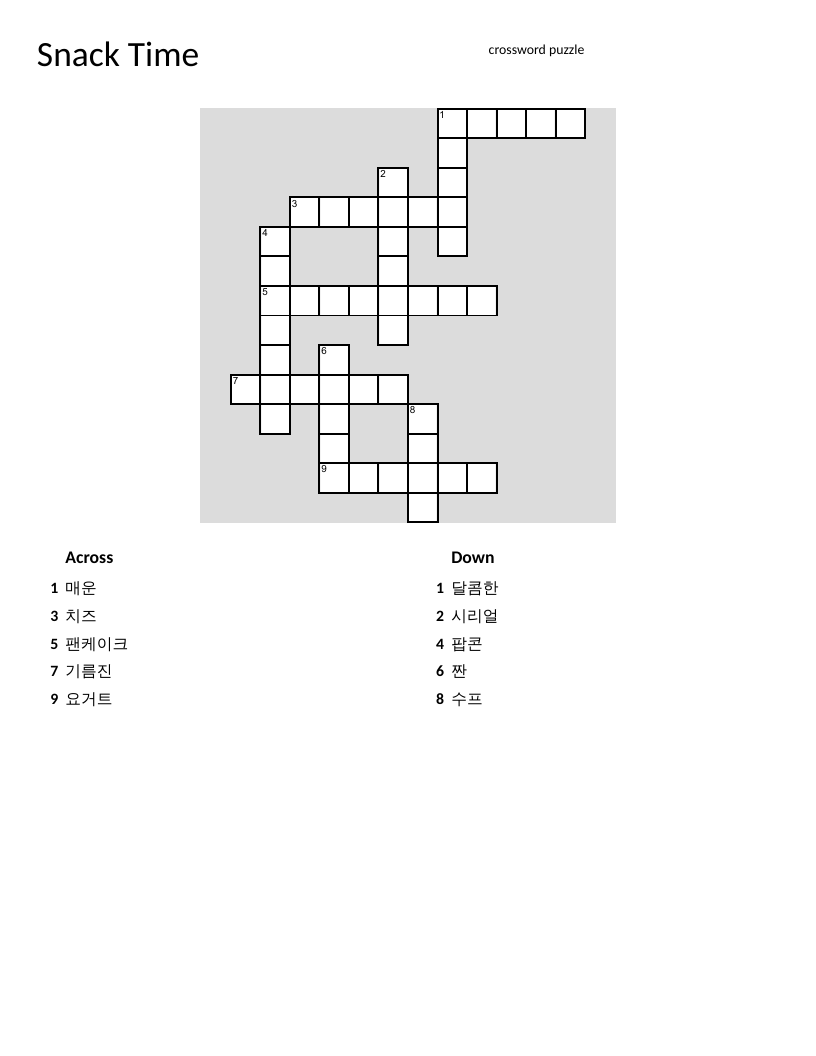 Snack Time

crossword puzzle

1
2
3
4
5
6
7
8
9

Across
1 매운
3 치즈
5 팬케이크
7 기름진
9 요거트

Down
1 달콤한
2 시리얼
4 팝콘
6 짠
8 수프